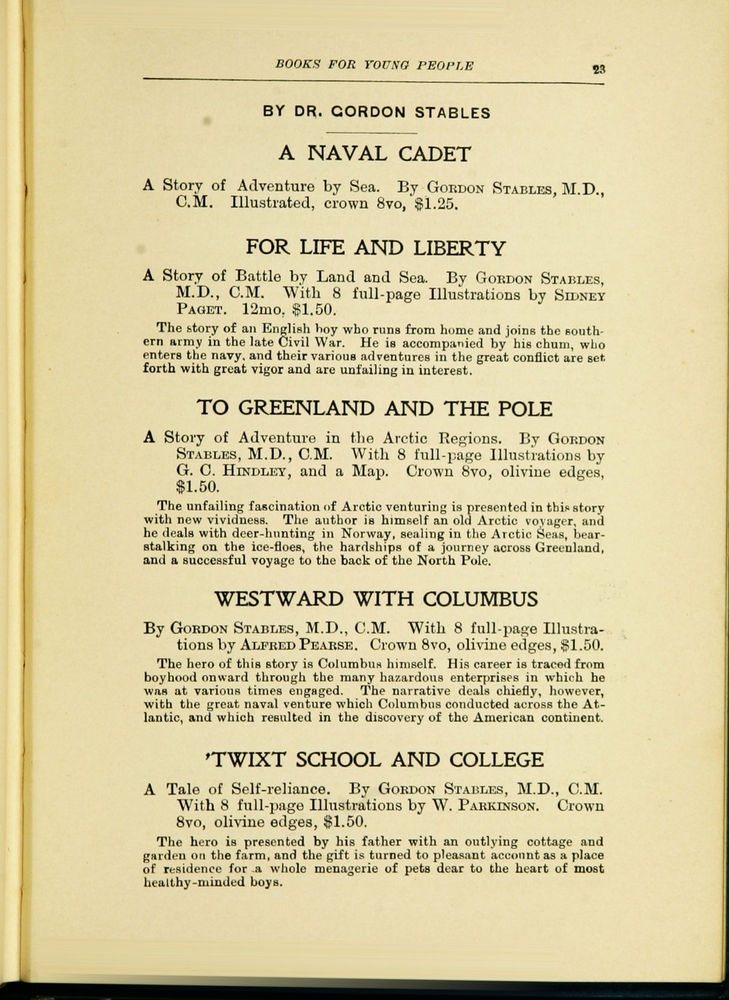 BOOKS FOR YOUNG PEOPLE 23

BY DR. GORDON STABLES

A NAVAL CADET

A Story of Adventure by Sea. By Gordon Stables, M.D., C.M. Illustrated, crown 8vo, $1.25.

FOR LIFE AND LIBERTY

A Story of Battle by Land and Sea. By Gordon Stables, M.D., C.M. With 8 full-page Illustrations by Sidney Paget. 12mo, $1.50.

The story of an English boy who runs from home and joins the southern army in the late Civil War. He is accompanied by his chum, who enters the navy, and their various adventures in the great conflict are set forth with great vigor and are unfailing in interest.

TO GREENLAND AND THE POLE

A Story of Adventure in the Arctic Regions. By Gordon Stables, M.D., C.M. With 8 full-page Illustrations by G. C. Hindley, and a Map. Crown 8vo, olivine edges, $1.50.

The unfailing fascination of Arctic venturing is presented in this story with new vividness. The author is himself an old Arctic voyager, and he deals with deer-hunting in Norway, sealing in the Arctic Seas, bear-stalking on the ice-floes, the hardships of a journey across Greenland, and a successful voyage to the back of the North Pole.

WESTWARD WITH COLUMBUS

By Gordon Stables, M.D., C.M. With 8 full-page Illustrations by Alfred Pearse. Crown 8vo, olivine edges, $1.50.

The hero of this story is Columbus himself. His career is traced from boyhood onward through the many hazardous enterprises in which he was at various times engaged. The narrative deals chiefly, however, with the great naval venture which Columbus conducted across the Atlantic, and which resulted in the discovery of the American continent.

'TWIXT SCHOOL AND COLLEGE

A Tale of Self-reliance. By Gordon Stables, M.D., C.M. With 8 full-page Illustrations by W. Parkinson. Crown 8vo, olivine edges, $1.50.

The hero is presented by his father with an outlying cottage and garden on the farm, and the gift is turned to pleasant account as a place of residence for a whole menagerie of pets dear to the heart of most healthy-minded boys.